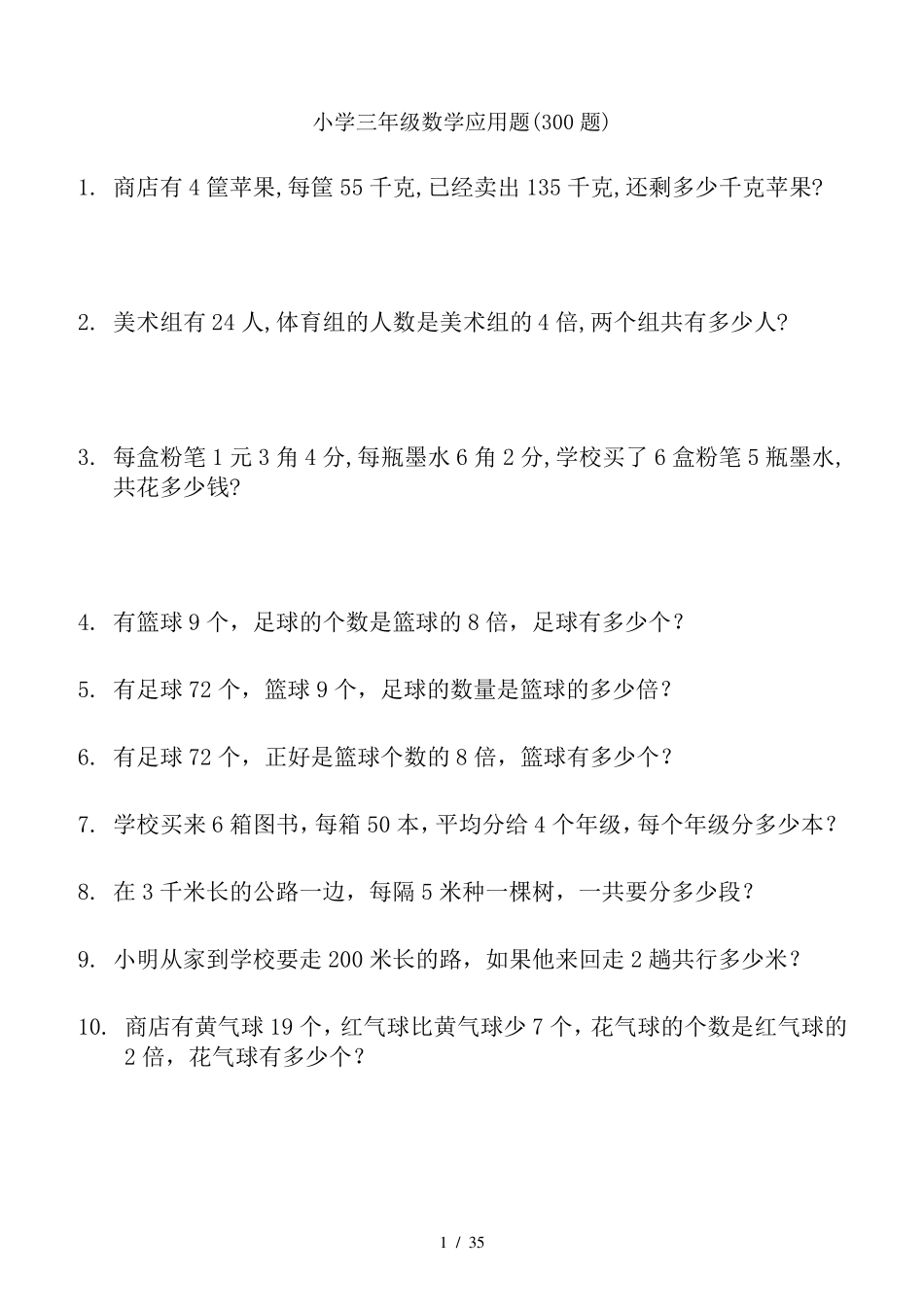 小学三年级数学应用题(300 题)

1. 商店有 4 筐苹果,每筐 55 千克,已经卖出 135 千克,还剩多少千克苹果?

2. 美术组有 24 人,体育组的人数是美术组的 4 倍,两个组共有多少人?

3. 每盒粉笔 1 元 3 角 4 分,每瓶墨水 6 角 2 分,学校买了 6 盒粉笔 5 瓶墨水,共花多少钱?

4. 有篮球 9 个，足球的个数是篮球的 8 倍，足球有多少个？

5. 有足球 72 个，篮球 9 个，足球的数量是篮球的多少倍？

6. 有足球 72 个，正好是篮球个数的 8 倍，篮球有多少个？

7. 学校买来 6 箱图书，每箱 50 本，平均分给 4 个年级，每个年级分多少本？

8. 在 3 千米长的公路一边，每隔 5 米种一棵树，一共要分多少段？

9. 小明从家到学校要走 200 米长的路，如果他来回走 2 趟共行多少米？

10. 商店有黄气球 19 个，红气球比黄气球少 7 个，花气球的个数是红气球的 2 倍，花气球有多少个？

1 / 35